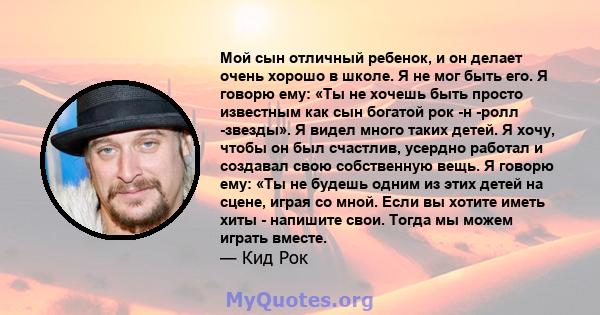 Мой сын отличный ребенок, и он делает очень хорошо в школе. Я не мог быть его. Я говорю ему: «Ты не хочешь быть просто известным как сын богатой рок -н -ролл -звезды». Я видел много таких детей. Я хочу, чтобы он был счастлив, усердно работал и создавал свою собственную вещь. Я говорю ему: «Ты не будешь одним из этих детей на сцене, играя со мной. Если вы хотите иметь хиты - напишите свои. Тогда мы можем играть вместе.
— Кид Рок

MyQuotes.org